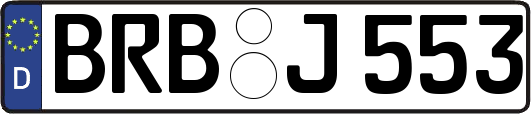 D
BRB J 553